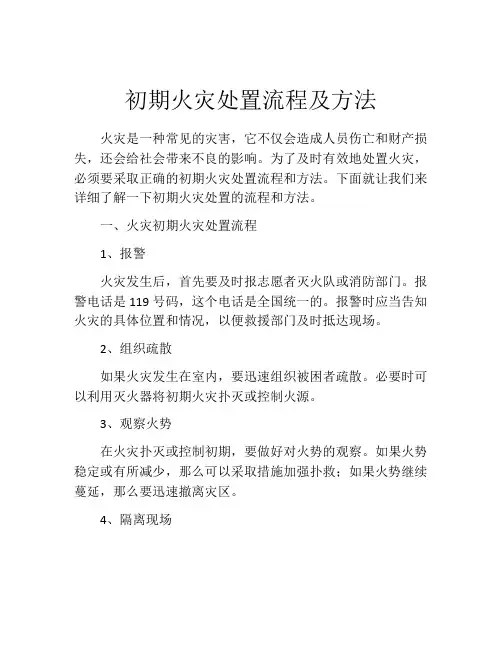 初期火灾处置流程及方法

火灾是一种常见的灾害，它不仅会造成人员伤亡和财产损失，还会给社会带来不良的影响。为了及时有效地处置火灾，必须要采取正确的初期火灾处置流程和方法。下面就让我们来详细了解一下初期火灾处置的流程和方法。

一、火灾初期火灾处置流程

1、报警

火灾发生后，首先要及时报志愿者灭火队或消防部门。报警电话是 119 号码，这个电话是全国统一的。报警时应当告知火灾的具体位置和情况，以便救援部门及时抵达现场。

2、组织疏散

如果火灾发生在室内，要迅速组织被困者疏散。必要时可以利用灭火器将初期火灾扑灭或控制火源。

3、观察火势

在火灾扑灭或控制初期，要做好对火势的观察。如果火势稳定或有所减少，那么可以采取措施加强扑救；如果火势继续蔓延，那么要迅速撤离灾区。

4、隔离现场